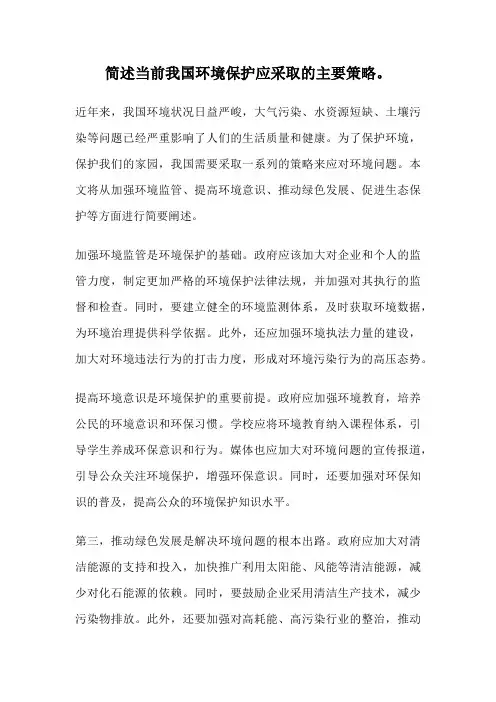 简述当前我国环境保护应采取的主要策略。

近年来，我国环境状况日益严峻，大气污染、水资源短缺、土壤污染等问题已经严重影响了人们的生活质量和健康。为了保护环境，保护我们的家园，我国需要采取一系列的策略来应对环境问题。本文将从加强环境监管、提高环境意识、推动绿色发展、促进生态保护等方面进行简要阐述。

加强环境监管是环境保护的基础。政府应该加大对企业和个人的监管力度，制定更加严格的环境保护法律法规，并加强对其执行的监督和检查。同时，要建立健全的环境监测体系，及时获取环境数据，为环境治理提供科学依据。此外，还应加强环境执法力量的建设，加大对环境违法行为的打击力度，形成对环境污染行为的高压态势。

提高环境意识是环境保护的重要前提。政府应加强环境教育，培养公民的环境意识和环保习惯。学校应将环境教育纳入课程体系，引导学生养成环保意识和行为。媒体也应加大对环境问题的宣传报道，引导公众关注环境保护，增强环保意识。同时，还要加强对环保知识的普及，提高公众的环境保护知识水平。

第三，推动绿色发展是解决环境问题的根本出路。政府应加大对清洁能源的支持和投入，加快推广利用太阳能、风能等清洁能源，减少对化石能源的依赖。同时，要鼓励企业采用清洁生产技术，减少污染物排放。此外，还要加强对高耗能、高污染行业的整治，推动